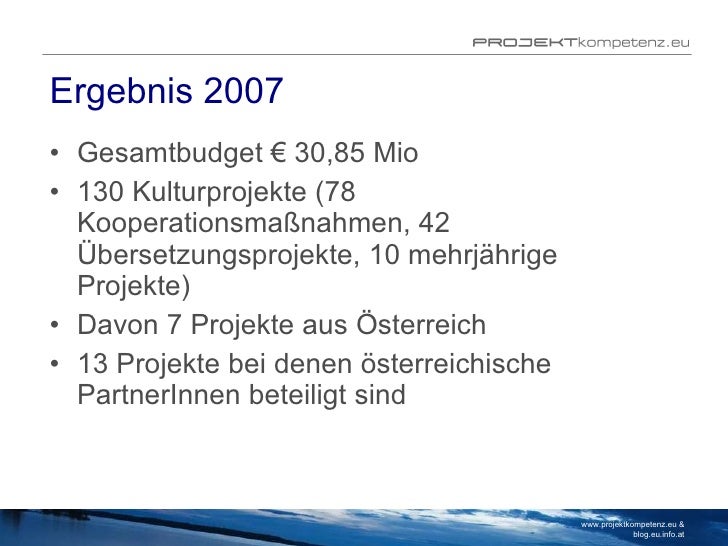 PROJEKTkompetenz.eu

Ergebnis 2007

• Gesamtbudget € 30,85 Mio
• 130 Kulturprojekte (78 Kooperationsmaßnahmen, 42 Übersetzungsprojekte, 10 mehrjährige Projekte)
• Davon 7 Projekte aus Österreich
• 13 Projekte bei denen österreichische PartnerInnen beteiligt sind

www.projektkompetenz.eu & blog.eu.info.at